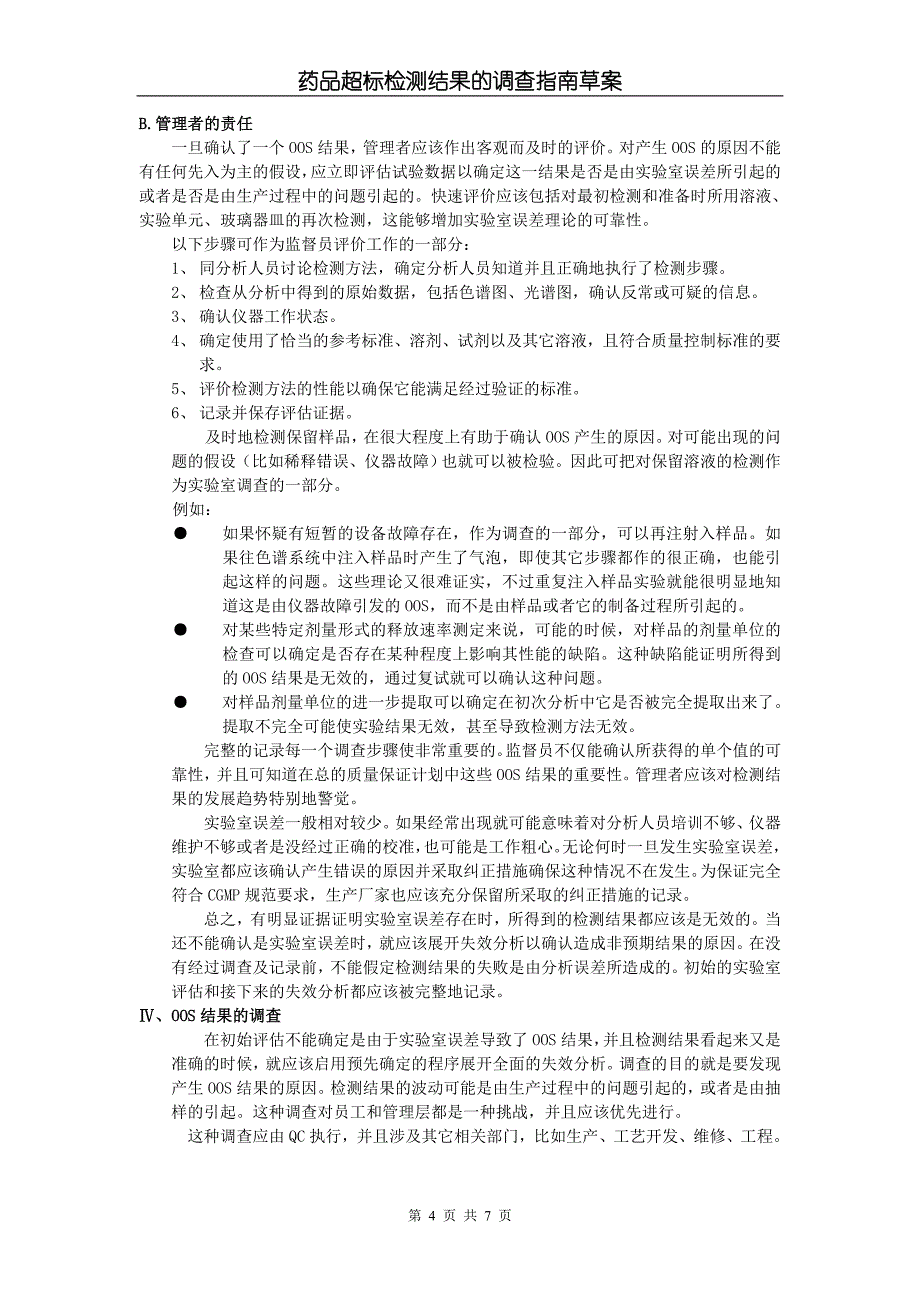 药品超标检测结果的调查指南草案

B.管理者的责任

一旦确认了一个 OOS 结果，管理者应该作出客观而及时的评价。对产生 OOS 的原因不能有任何先入为主的假设，应立即评估试验数据以确定这一结果是否是由实验室误差所引起的或者是否是由生产过程中的问题引起的。快速评价应该包括对最初检测和准备时所用溶液、实验单元、玻璃器皿的再次检测，这能够增加实验室误差理论的可靠性。

以下步骤可作为监督员评价工作的一部分：

1、 同分析人员讨论检测方法，确定分析人员知道并且正确地执行了检测步骤。

2、 检查从分析中得到的原始数据，包括色谱图、光谱图，确认反常或可疑的信息。

3、 确认仪器工作状态。

4、 确定使用了恰当的参考标准、溶剂、试剂以及其它溶液，且符合质量控制标准的要求。

5、 评价检测方法的性能以确保它能满足经过验证的标准。

6、 记录并保存评估证据。

及时地检测保留样品，在很大程度上有助于确认 OOS 产生的原因。对可能出现的问题的假设（比如稀释错误、仪器故障）也就可以被检验。因此可把对保留溶液的检测作为实验室调查的一部分。

例如：

● 如果怀疑有短暂的设备故障存在，作为调查的一部分，可以再注射入样品。如果往色谱系统中注入样品时产生了气泡，即使其它步骤都作的很正确，也能引起这样的问题。这些理论又很难证实，不过重复注入样品实验就能很明显地知道这是由仪器故障引发的 OOS，而不是由样品或者它的制备过程所引起的。

● 对某些特定剂量形式的释放速率测定来说，可能的时候，对样品的剂量单位的检查可以确定是否存在某种程度上影响其性能的缺陷。这种缺陷能证明所得到的 OOS 结果是无效的，通过复试就可以确认这种问题。

● 对样品剂量单位的进一步提取可以确定在初次分析中它是否被完全提取出来了。提取不完全可能使实验结果无效，甚至导致检测方法无效。

完整的记录每一个调查步骤使非常重要的。监督员不仅能确认所获得的单个值的可靠性，并且可知道在总的质量保证计划中这些 OOS 结果的重要性。管理者应该对检测结果的发展趋势特别地警觉。

实验室误差一般相对较少。如果经常出现就可能意味着对分析人员培训不够、仪器维护不够或者是没经过正确的校准，也可能是工作粗心。无论何时一旦发生实验室误差，实验室都应该确认产生错误的原因并采取纠正措施确保这种情况不在发生。为保证完全符合 CGMP 规范要求，生产厂家也应该充分保留所采取的纠正措施的记录。

总之，有明显证据证明实验室误差存在时，所得到的检测结果都应该是无效的。当还不能确认是实验室误差时，就应该展开失效分析以确认造成非预期结果的原因。在没有经过调查及记录前，不能假定检测结果的失败是由分析误差所造成的。初始的实验室评估和接下来的失效分析都应该被完整地记录。

Ⅳ、OOS 结果的调查

在初始评估不能确定是由于实验室误差导致了 OOS 结果，并且检测结果看起来又是准确的时候，就应该启用预先确定的程序展开全面的失效分析。调查的目的就是要发现产生 OOS 结果的原因。检测结果的波动可能是由生产过程中的问题引起的，或者是由抽样的引起。这种调查对员工和管理层都是一种挑战，并且应该优先进行。

这种调查应由 QC 执行，并且涉及其它相关部门，比如生产、工艺开发、维修、工程。

第 4 页 共 7 页